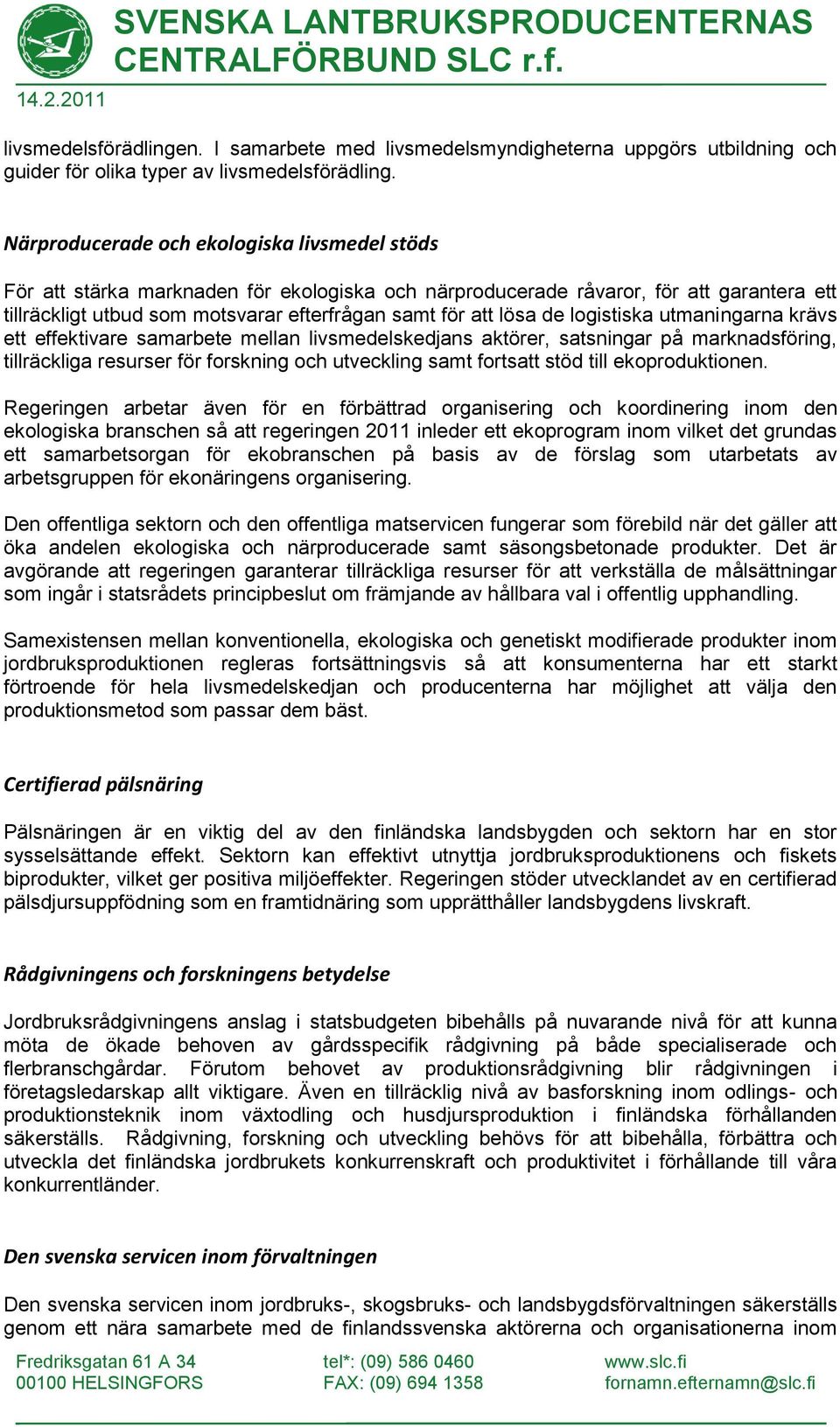 SVENSKA LANTBRUKSPRODUCENTERNAS CENTRALFÖRBUND SLC r.f.

14.2.2011

livsmedelsförädlingen. I samarbete med livsmedelsmyndigheterna uppgörs utbildning och guider för olika typer av livsmedelsförädling.

Närproducerade och ekologiska livsmedel stöds

För att stärka marknaden för ekologiska och närproducerade råvaror, för att garantera ett tillräckligt utbud som motsvarar efterfrågan samt för att lösa de logistiska utmaningarna krävs ett effektivare samarbete mellan livsmedelskedjans aktörer, satsningar på marknadsföring, tillräckliga resurser för forskning och utveckling samt fortsatt stöd till ekoproduktionen.

Regeringen arbetar även för en förbättrad organisering och koordinering inom den ekologiska branschen så att regeringen 2011 inleder ett ekoprogram inom vilket det grundas ett samarbetsorgan för ekobranschen på basis av de förslag som utarbetats av arbetsgruppen för ekonäringens organisering.

Den offentliga sektorn och den offentliga matservicen fungerar som förebild när det gäller att öka andelen ekologiska och närproducerade samt säsongsbetonade produkter. Det är avgörande att regeringen garanterar tillräckliga resurser för att verkställa de målsättningar som ingår i statsrådets principbeslut om främjande av hållbara val i offentlig upphandling.

Samexistensen mellan konventionella, ekologiska och genetiskt modifierade produkter inom jordbruksproduktionen regleras fortsättningsvis så att konsumenterna har ett starkt förtroende för hela livsmedelskedjan och producenterna har möjlighet att välja den produktionsmetod som passar dem bäst.

Certifierad pälsnäring

Pälsnäringen är en viktig del av den finländska landsbygden och sektorn har en stor sysselsättande effekt. Sektorn kan effektivt utnyttja jordbruksproduktionens och fiskets biprodukter, vilket ger positiva miljöeffekter. Regeringen stöder utvecklandet av en certifierad pälsdjursuppfödning som en framtidnäring som upprätthåller landsbygdens livskraft.

Rådgivningens och forskningens betydelse

Jordbruksrådgivningens anslag i statsbudgeten bibehålls på nuvarande nivå för att kunna möta de ökade behoven av gårdsspecifik rådgivning på både specialiserade och flerbranschgårdar. Förutom behovet av produktionsrådgivning blir rådgivningen i företagsledarskap allt viktigare. Även en tillräcklig nivå av basforskning inom odlings- och produktionsteknik inom växtodling och husdjursproduktion i finländska förhållanden säkerställs. Rådgivning, forskning och utveckling behövs för att bibehålla, förbättra och utveckla det finländska jordbrukets konkurrenskraft och produktivitet i förhållande till våra konkurrentländer.

Den svenska servicen inom förvaltningen

Den svenska servicen inom jordbruks-, skogsbruks- och landsbygdsförvaltningen säkerställs genom ett nära samarbete med de finlandssvenska aktörerna och organisationerna inom

Fredriksgatan 61 A 34
00100 HELSINGFORS

tel*: (09) 586 0460
FAX: (09) 694 1358

www.slc.fi
fornamn.efternamn@slc.fi